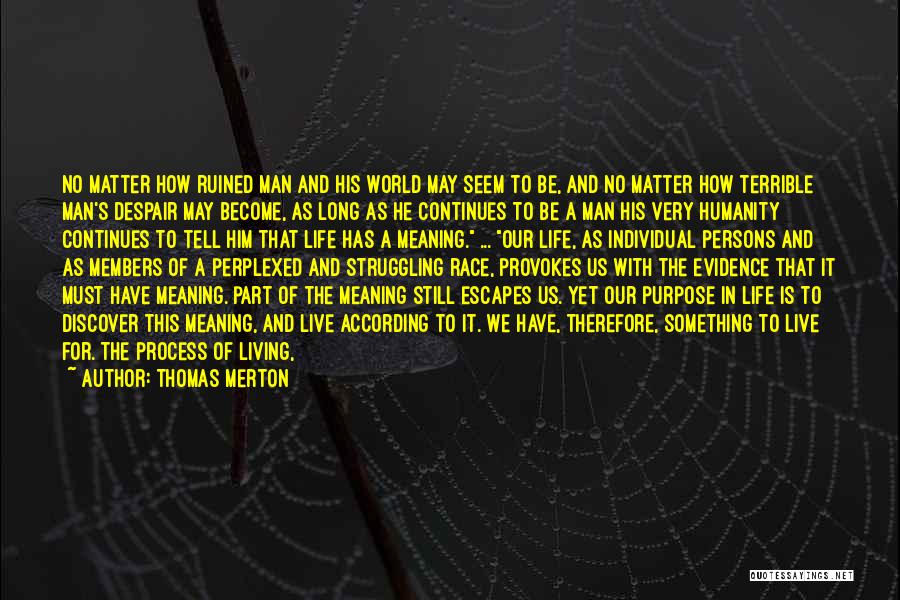 NO MATTER HOW RUINED MAN AND HIS WORLD MAY SEEM TO BE, AND NO MATTER HOW TERRIBLE MAN'S DESPAIR MAY BECOME, AS LONG AS HE CONTINUES TO BE A MAN HIS VERY HUMANITY CONTINUES TO TELL HIM THAT LIFE HAS A MEANING." ... "OUR LIFE, AS INDIVIDUAL PERSONS AND AS MEMBERS OF A PERPLEXED AND STRUGGLING RACE, PROVOKES US WITH THE EVIDENCE THAT IT MUST HAVE MEANING. PART OF THE MEANING STILL ESCAPES US. YET OUR PURPOSE IN LIFE IS TO DISCOVER THIS MEANING, AND LIVE ACCORDING TO IT. WE HAVE, THEREFORE, SOMETHING TO LIVE FOR. THE PROCESS OF LIVING,

~ AUTHOR: THOMAS MERTON

QUOTESSAYINGS.NET